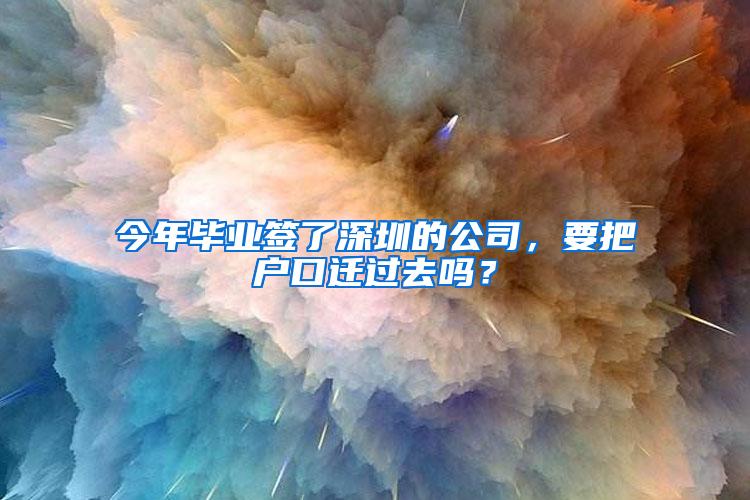 今年毕业签了深圳的公司，要把户口迁过去吗？